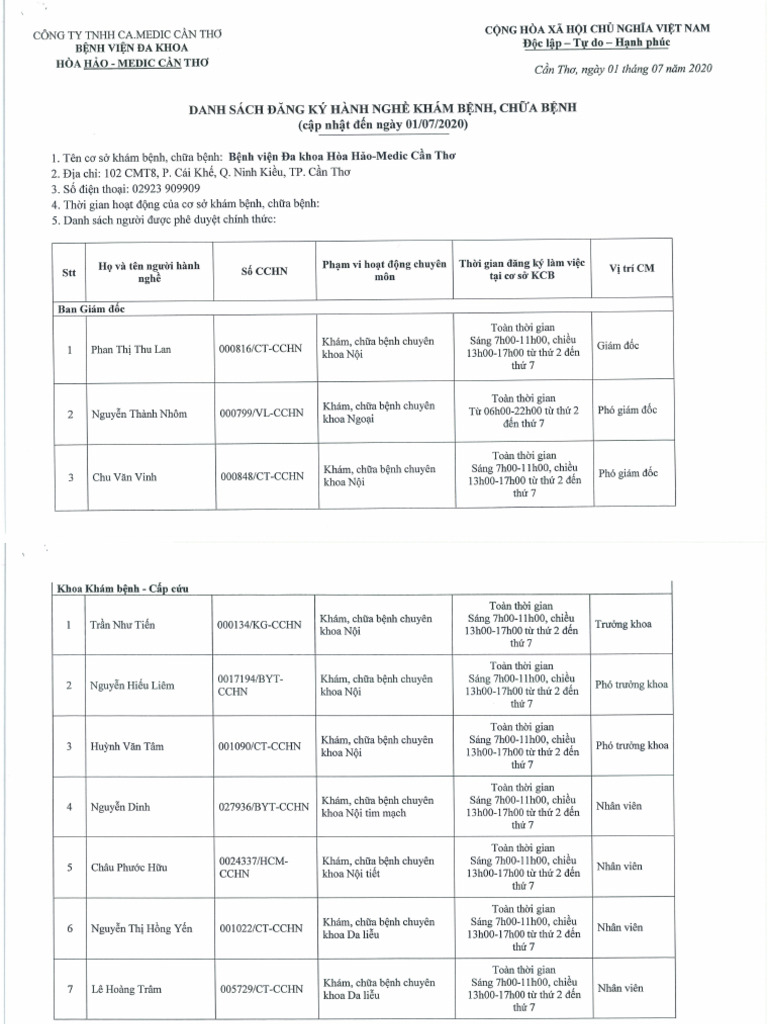 CÔNG TY TNHH CA.MEDIC CẦN THƠ
BỆNH VIỆN ĐA KHOA
HÒA HẢO - MEDIC CẦN THƠ

CỘNG HÒA XÃ HỘI CHỦ NGHĨA VIỆT NAM
Độc lập – Tự do – Hạnh phúc

Cần Thơ, ngày 01 tháng 07 năm 2020

DANH SÁCH ĐĂNG KÝ HÀNH NGHỀ KHÁM BỆNH, CHỮA BỆNH
(cập nhật đến ngày 01/07/2020)

1. Tên cơ sở khám bệnh, chữa bệnh: Bệnh viện Đa khoa Hòa Hảo-Medic Cần Thơ
2. Địa chỉ: 102 CMT8, P. Cái Khế, Q. Ninh Kiều, TP. Cần Thơ
3. Số điện thoại: 02923 909909
4. Thời gian hoạt động của cơ sở khám bệnh, chữa bệnh:
5. Danh sách người được phê duyệt chính thức:

| Stt | Họ và tên người hành nghề | Số CCHN | Phạm vi hoạt động chuyên môn | Thời gian đăng ký làm việc tại cơ sở KCB | Vị trí CM |
|---|---|---|---|---|---|
| Ban Giám đốc | | | | | |
| 1 | Phan Thị Thu Lan | 000816/CT-CCHN | Khám, chữa bệnh chuyên khoa Nội | Toàn thời gian Sáng 7h00-11h00, chiều 13h00-17h00 từ thứ 2 đến thứ 7 | Giám đốc |
| 2 | Nguyễn Thành Nhôm | 000799/VL-CCHN | Khám, chữa bệnh chuyên khoa Ngoại | Toàn thời gian Từ 06h00-22h00 từ thứ 2 đến thứ 7 | Phó giám đốc |
| 3 | Chu Văn Vinh | 000848/CT-CCHN | Khám, chữa bệnh chuyên khoa Nội | Toàn thời gian Sáng 7h00-11h00, chiều 13h00-17h00 từ thứ 2 đến thứ 7 | Phó giám đốc |

| Khoa Khám bệnh - Cấp cứu | | | | | |
|---|---|---|---|---|---|
| 1 | Trần Như Tiến | 000134/KG-CCHN | Khám, chữa bệnh chuyên khoa Nội | Toàn thời gian Sáng 7h00-11h00, chiều 13h00-17h00 từ thứ 2 đến thứ 7 | Trưởng khoa |
| 2 | Nguyễn Hiếu Liêm | 0017194/BYT-CCHN | Khám, chữa bệnh chuyên khoa Nội | Toàn thời gian Sáng 7h00-11h00, chiều 13h00-17h00 từ thứ 2 đến thứ 7 | Phó trưởng khoa |
| 3 | Huỳnh Văn Tâm | 001090/CT-CCHN | Khám, chữa bệnh chuyên khoa Nội | Toàn thời gian Sáng 7h00-11h00, chiều 13h00-17h00 từ thứ 2 đến thứ 7 | Phó trưởng khoa |
| 4 | Nguyễn Dinh | 027936/BYT-CCHN | Khám, chữa bệnh chuyên khoa Nội tim mạch | Toàn thời gian Sáng 7h00-11h00, chiều 13h00-17h00 từ thứ 2 đến thứ 7 | Nhân viên |
| 5 | Châu Phước Hữu | 0024337/HCM-CCHN | Khám, chữa bệnh chuyên khoa Nội tiết | Toàn thời gian Sáng 7h00-11h00, chiều 13h00-17h00 từ thứ 2 đến thứ 7 | Nhân viên |
| 6 | Nguyễn Thị Hồng Yến | 001022/CT-CCHN | Khám, chữa bệnh chuyên khoa Da liễu | Toàn thời gian Sáng 7h00-11h00, chiều 13h00-17h00 từ thứ 2 đến thứ 7 | Nhân viên |
| 7 | Lê Hoàng Trâm | 005729/CT-CCHN | Khám, chữa bệnh chuyên khoa Da liễu | Toàn thời gian Sáng 7h00-11h00, chiều 13h00-17h00 từ thứ 2 đến thứ 7 | Nhân viên |